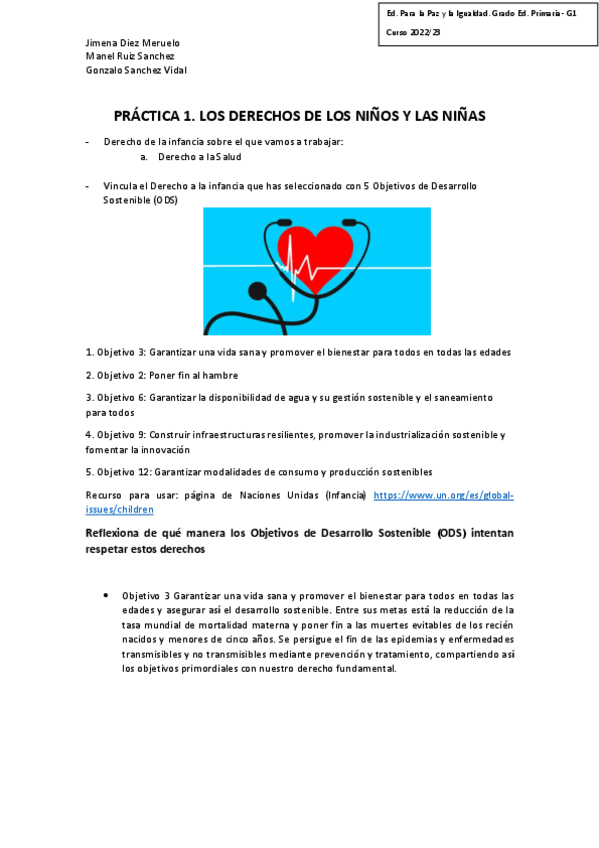 Ed. Para la Paz y la Igualdad. Grado Ed. Primaria - G1

Curso 2022/23

Jimena Diez Meruelo
Manel Ruiz Sanchez
Gonzalo Sanchez Vidal

PRÁCTICA 1. LOS DERECHOS DE LOS NIÑOS Y LAS NIÑAS

- Derecho de la infancia sobre el que vamos a trabajar:
a. Derecho a la Salud

- Vincula el Derecho a la infancia que has seleccionado con 5 Objetivos de Desarrollo Sostenible (ODS)

1. Objetivo 3: Garantizar una vida sana y promover el bienestar para todos en todas las edades

2. Objetivo 2: Poner fin al hambre

3. Objetivo 6: Garantizar la disponibilidad de agua y su gestión sostenible y el saneamiento para todos

4. Objetivo 9: Construir infraestructuras resilientes, promover la industrialización sostenible y fomentar la innovación

5. Objetivo 12: Garantizar modalidades de consumo y producción sostenibles

Recurso para usar: página de Naciones Unidas (Infancia) https://www.un.org/es/global-issues/children

Reflexiona de qué manera los Objetivos de Desarrollo Sostenible (ODS) intentan respetar estos derechos

• Objetivo 3 Garantizar una vida sana y promover el bienestar para todos en todas las edades y asegurar así el desarrollo sostenible. Entre sus metas está la reducción de la tasa mundial de mortalidad materna y poner fin a las muertes evitables de los recién nacidos y menores de cinco años. Se persigue el fin de las epidemias y enfermedades transmisibles y no transmisibles mediante prevención y tratamiento, compartiendo así los objetivos primordiales con nuestro derecho fundamental.